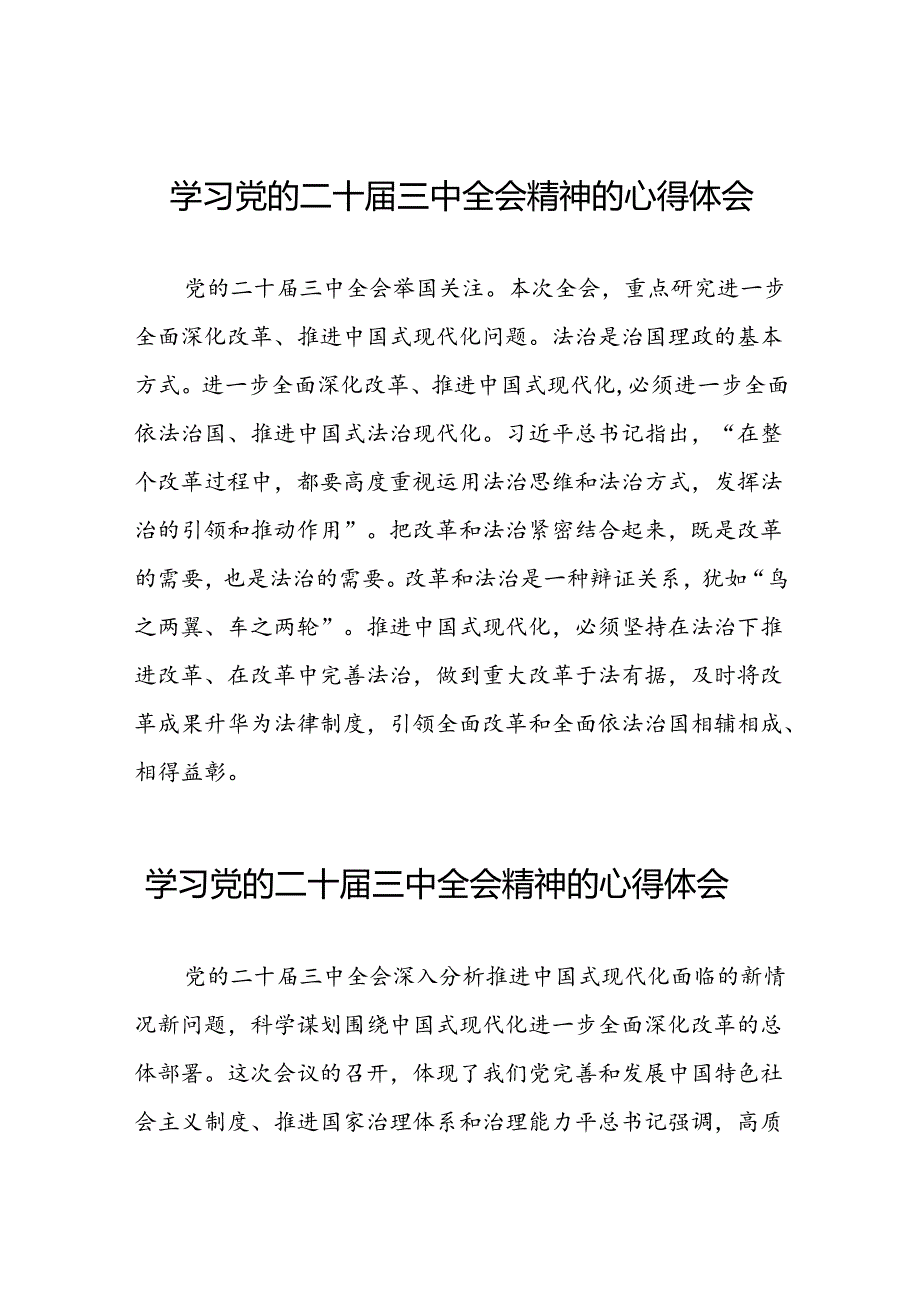 学习党的二十届三中全会精神的心得体会

党的二十届三中全会举国关注。本次全会，重点研究进一步全面深化改革、推进中国式现代化问题。法治是治国理政的基本方式。进一步全面深化改革、推进中国式现代化，必须进一步全面依法治国、推进中国式法治现代化。习近平总书记指出，“在整个改革过程中，都要高度重视运用法治思维和法治方式，发挥法治的引领和推动作用”。把改革和法治紧密结合起来，既是改革的需要，也是法治的需要。改革和法治是一种辩证关系，犹如“鸟之两翼、车之两轮”。推进中国式现代化，必须坚持在法治下推进改革、在改革中完善法治，做到重大改革于法有据，及时将改革成果升华为法律制度，引领全面改革和全面依法治国相辅相成、相得益彰。

学习党的二十届三中全会精神的心得体会

党的二十届三中全会深入分析推进中国式现代化面临的新情况新问题，科学谋划围绕中国式现代化进一步全面深化改革的总体部署。这次会议的召开，体现了我们党完善和发展中国特色社会主义制度、推进国家治理体系和治理能力平总书记强调，高质